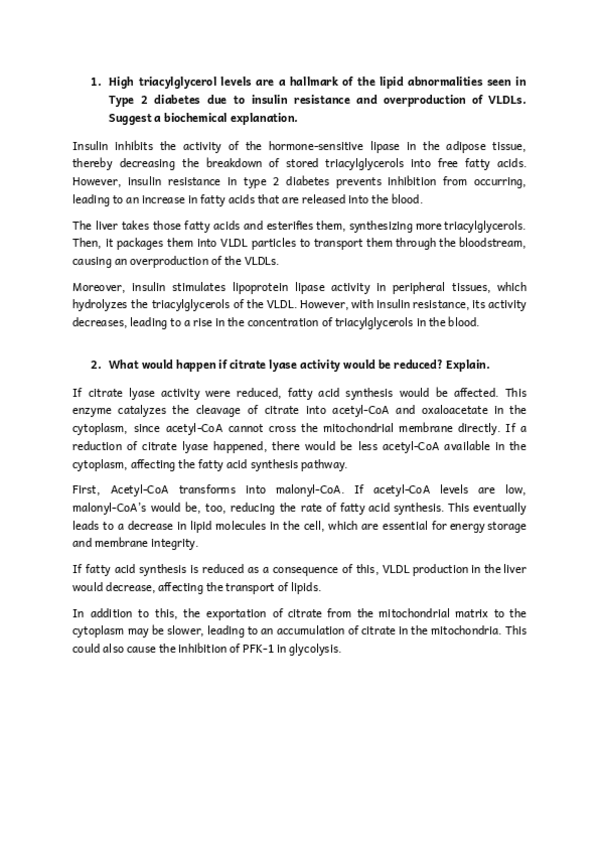 1. High triacylglycerol levels are a hallmark of the lipid abnormalities seen in Type 2 diabetes due to insulin resistance and overproduction of VLDLs. Suggest a biochemical explanation.

Insulin inhibits the activity of the hormone-sensitive lipase in the adipose tissue, thereby decreasing the breakdown of stored triacylglycerols into free fatty acids. However, insulin resistance in type 2 diabetes prevents inhibition from occurring, leading to an increase in fatty acids that are released into the blood.

The liver takes those fatty acids and esterifies them, synthesizing more triacylglycerols. Then, it packages them into VLDL particles to transport them through the bloodstream, causing an overproduction of the VLDLs.

Moreover, insulin stimulates lipoprotein lipase activity in peripheral tissues, which hydrolyzes the triacylglycerols of the VLDL. However, with insulin resistance, its activity decreases, leading to a rise in the concentration of triacylglycerols in the blood.

2. What would happen if citrate lyase activity would be reduced? Explain.

If citrate lyase activity were reduced, fatty acid synthesis would be affected. This enzyme catalyzes the cleavage of citrate into acetyl-CoA and oxaloacetate in the cytoplasm, since acetyl-CoA cannot cross the mitochondrial membrane directly. If a reduction of citrate lyase happened, there would be less acetyl-CoA available in the cytoplasm, affecting the fatty acid synthesis pathway.

First, Acetyl-CoA transforms into malonyl-CoA. If acetyl-CoA levels are low, malonyl-CoA's would be, too, reducing the rate of fatty acid synthesis. This eventually leads to a decrease in lipid molecules in the cell, which are essential for energy storage and membrane integrity.

If fatty acid synthesis is reduced as a consequence of this, VLDL production in the liver would decrease, affecting the transport of lipids.

In addition to this, the exportation of citrate from the mitochondrial matrix to the cytoplasm may be slower, leading to an accumulation of citrate in the mitochondria. This could also cause the inhibition of PFK-1 in glycolysis.